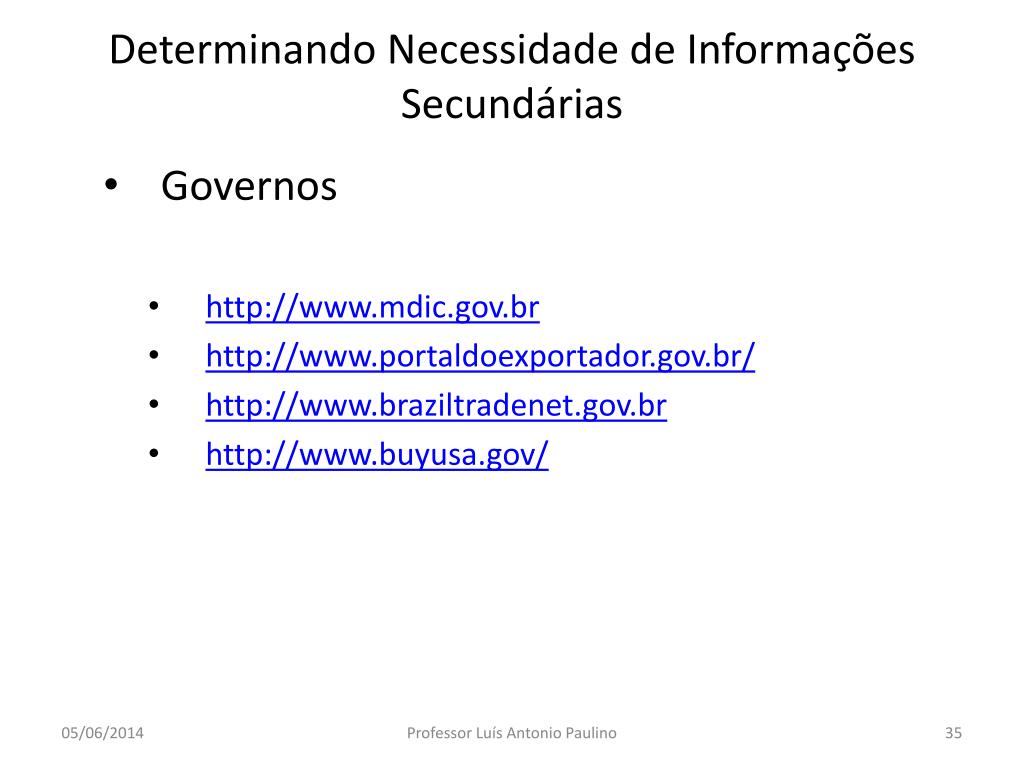 Determinando Necessidade de Informações Secundárias

• Governos

• http://www.mdic.gov.br
• http://www.portaldoexportador.gov.br/
• http://www.braziltradenet.gov.br
• http://www.buyusa.gov/

05/06/2014

Professor Luís Antonio Paulino

35